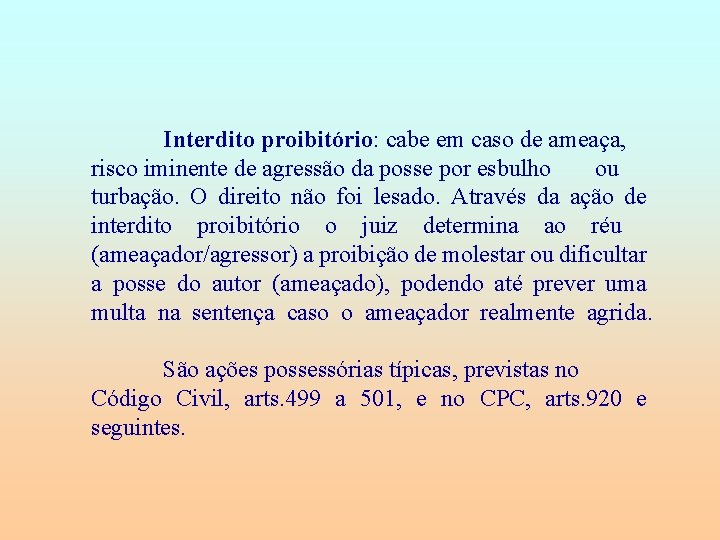 Interdito proibitório: cabe em caso de ameaça, risco iminente de agressão da posse por esbulho ou turbação. O direito não foi lesado. Através da ação de interdito proibitório o juiz determina ao réu (ameaçador/agressor) a proibição de molestar ou dificultar a posse do autor (ameaçado), podendo até prever uma multa na sentença caso o ameaçador realmente agrida.

São ações possessórias típicas, previstas no Código Civil, arts.499 a 501, e no CPC, arts.920 e seguintes.